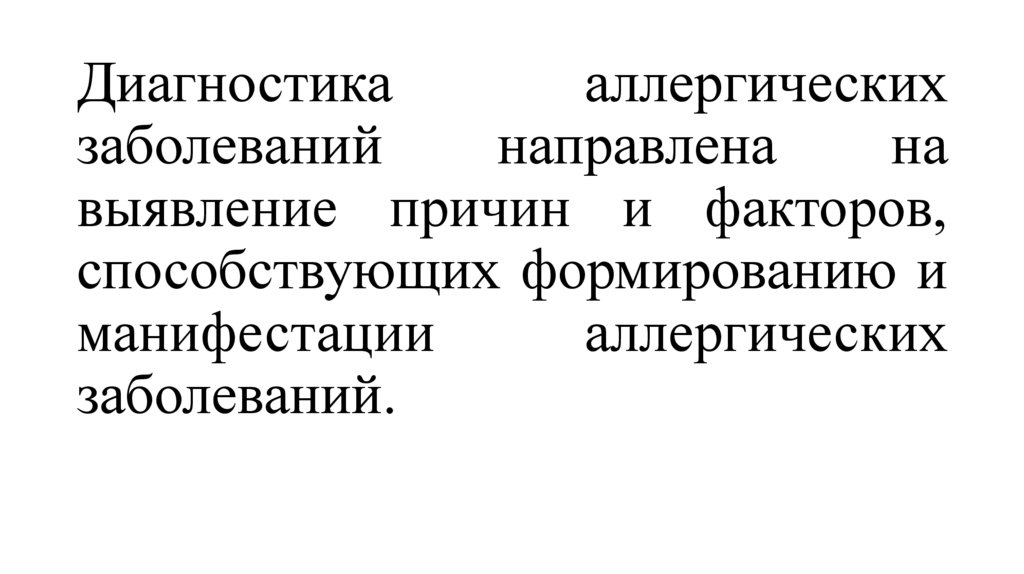 Диагностика аллергических заболеваний направлена на выявление причин и факторов, способствующих формированию и манифестации аллергических заболеваний.